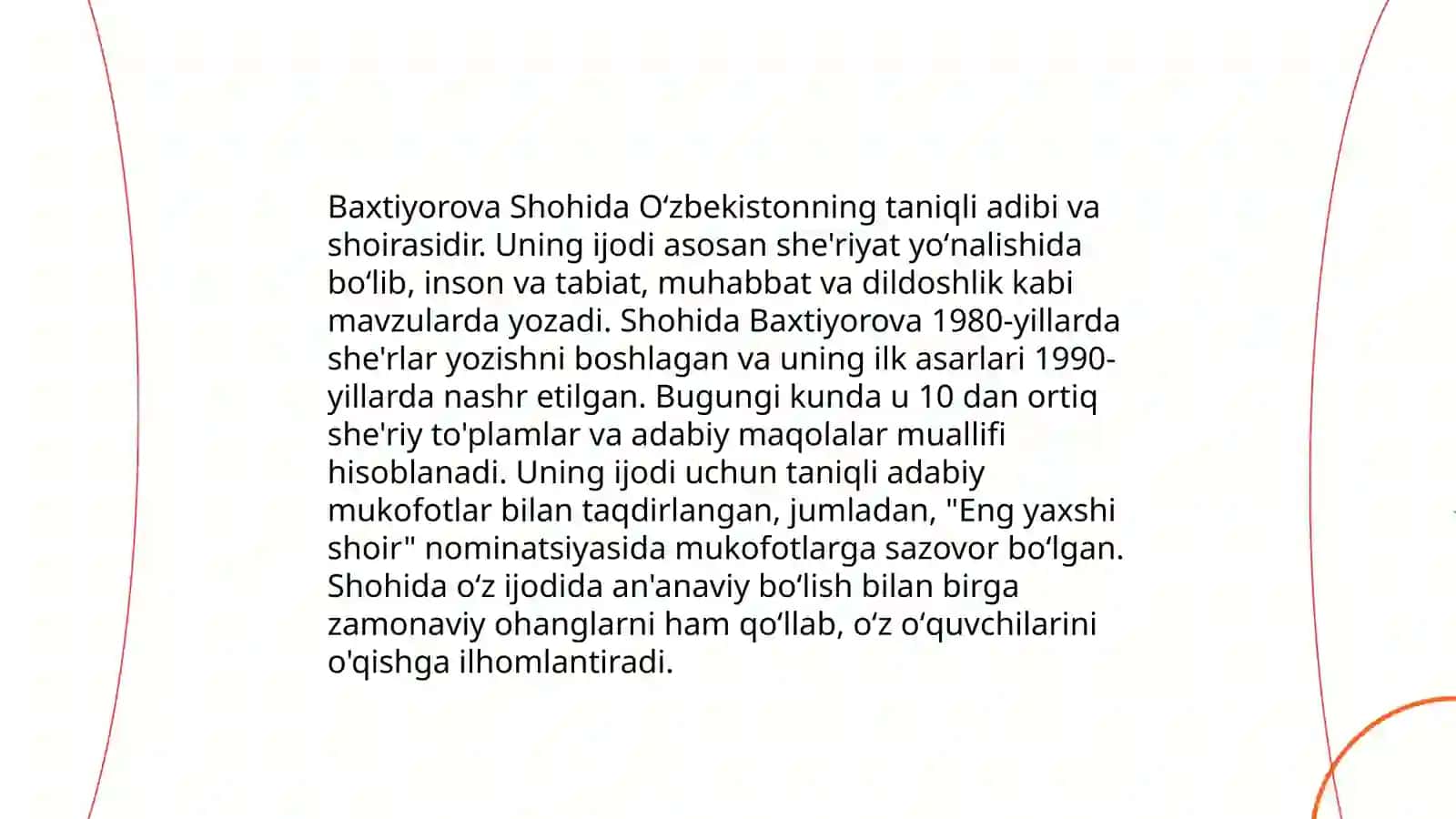 Baxtiyorova Shohida O‘zbekistonning taniqli adibi va shoirasidir. Uning ijodi asosan she'riyat yo‘nalishida bo‘lib, inson va tabiat, muhabbat va dildoshlik kabi mavzularda yozadi. Shohida Baxtiyorova 1980-yillarda she'rlar yozishni boshlagan va uning ilk asarlari 1990-yillarda nashr etilgan. Bugungi kunda u 10 dan ortiq she'riy to'plamlar va adabiy maqolalar muallifi hisoblanadi. Uning ijodi uchun taniqli adabiy mukofotlar bilan taqdirlangan, jumladan, "Eng yaxshi shoir" nominatsiyasida mukofotlarga sazovor bo‘lgan. Shohida o‘z ijodida an'anaviy bo‘lish bilan birga zamonaviy ohanglarni ham qo‘llab, o‘z o‘quvchilarini o'qishga ilhomlantiradi.